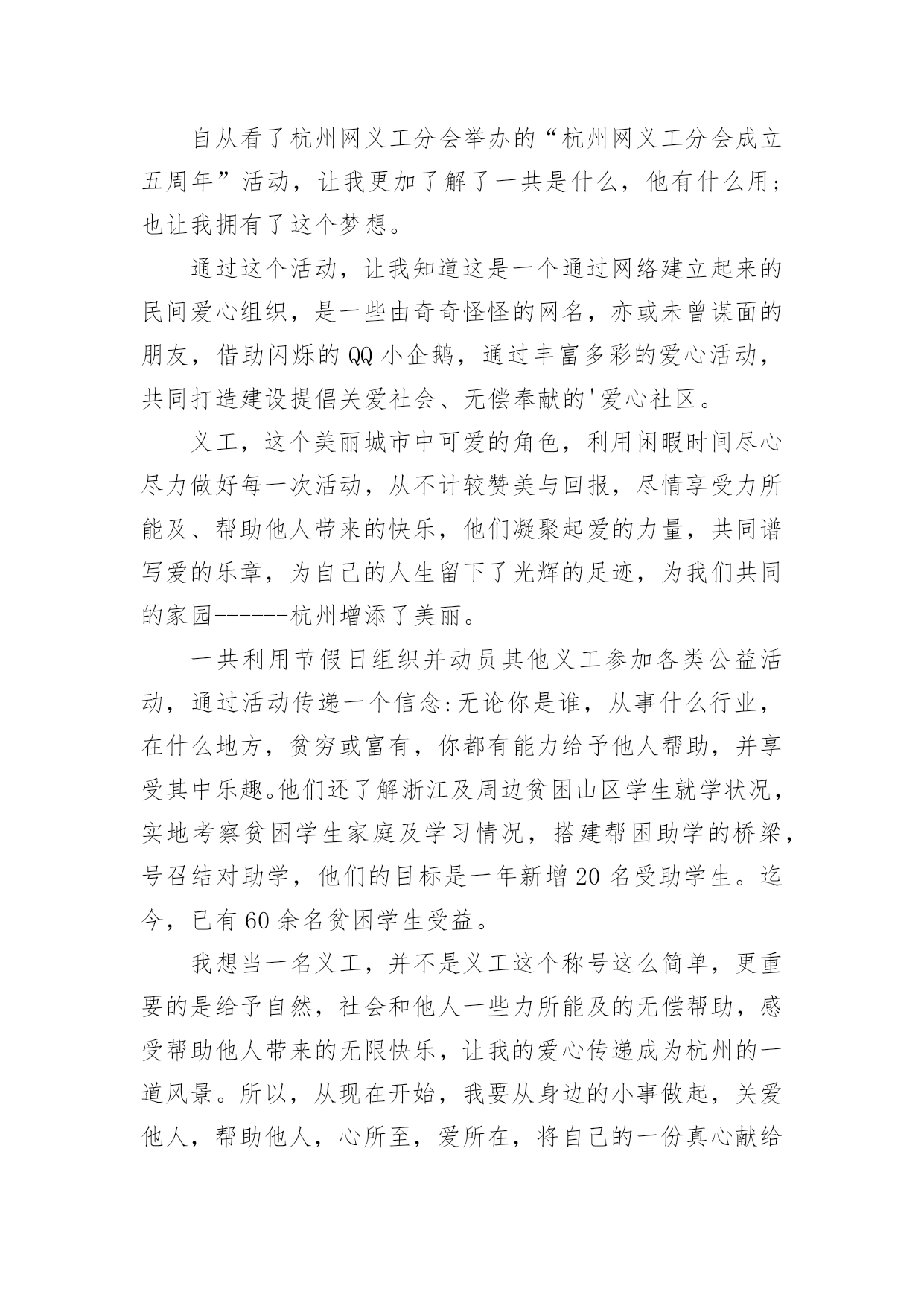 自从看了杭州网义工分会举办的“杭州网义工分会成立五周年”活动，让我更加了解了一共是什么，他有什么用；也让我拥有了这个梦想。

通过这个活动，让我知道这是一个通过网络建立起来的民间爱心组织，是一些由奇奇怪怪的网名，亦或未曾谋面的朋友，借助闪烁的QQ小企鹅，通过丰富多彩的爱心活动，共同打造建设提倡关爱社会、无偿奉献的'爱心社区。

义工，这个美丽城市中可爱的角色，利用闲暇时间尽心尽力做好每一次活动，从不计较赞美与回报，尽情享受力所能及、帮助他人带来的快乐，他们凝聚起爱的力量，共同谱写爱的乐章，为自己的人生留下了光辉的足迹，为我们共同的家园------杭州增添了美丽。

一共利用节假日组织并动员其他义工参加各类公益活动，通过活动传递一个信念:无论你是谁，从事什么行业，在什么地方，贫穷或富有，你都有能力给予他人帮助，并享受其中乐趣。他们还了解浙江及周边贫困山区学生就学状况，实地考察贫困学生家庭及学习情况，搭建帮困助学的桥梁，号召结对助学，他们的目标是一年新增20名受助学生。迄今，已有60余名贫困学生受益。

我想当一名义工，并不是义工这个称号这么简单，更重要的是给予自然，社会和他人一些力所能及的无偿帮助，感受帮助他人带来的无限快乐，让我的爱心传递成为杭州的一道风景。所以，从现在开始，我要从身边的小事做起，关爱他人，帮助他人，心所至，爱所在，将自己的一份真心献给